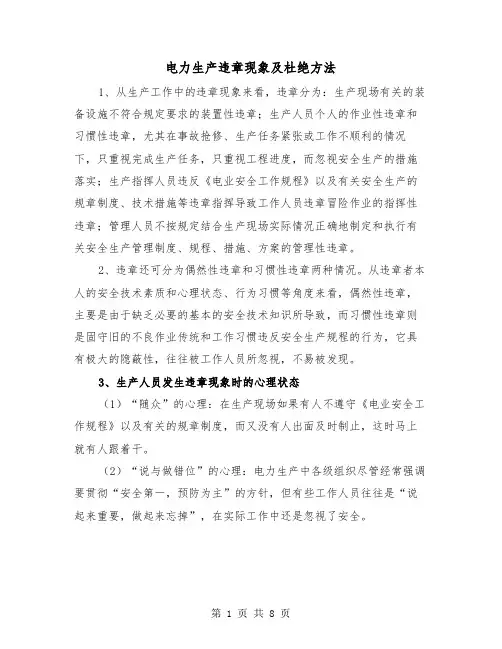 电力生产违章现象及杜绝方法

1、从生产工作中的违章现象来看，违章分为：生产现场有关的装备设施不符合规定要求的装置性违章；生产人员个人的作业性违章和习惯性违章，尤其在事故抢修、生产任务紧张或工作不顺利的情况下，只重视完成生产任务，只重视工程进度，而忽视安全生产的措施落实；生产指挥人员违反《电业安全工作规程》以及有关安全生产的规章制度、技术措施等违章指挥导致工作人员违章冒险作业的指挥性违章；管理人员不按规定结合生产现场实际情况正确地制定和执行有关安全生产管理制度、规程、措施、方案的管理性违章。

2、违章还可分为偶然性违章和习惯性违章两种情况。从违章者本人的安全技术素质和心理状态、行为习惯等角度来看，偶然性违章，主要是由于缺乏必要的基本的安全技术知识所导致，而习惯性违章则是固守旧的不良作业传统和工作习惯违反安全生产规程的行为，它具有极大的隐蔽性，往往被工作人员所忽视，不易被发现。

3、生产人员发生违章现象时的心理状态

（1）“随众”的心理：在生产现场如果有人不遵守《电业安全工作规程》以及有关的规章制度，而又没有人出面及时制止，这时马上就有人跟着干。

（2）“说与做错位”的心理：电力生产中各级组织尽管经常强调要贯彻“安全第一，预防为主”的方针，但有些工作人员往往是“说起来重要，做起来忘掉”，在实际工作中还是忽视了安全。

第 1 页 共 8 页